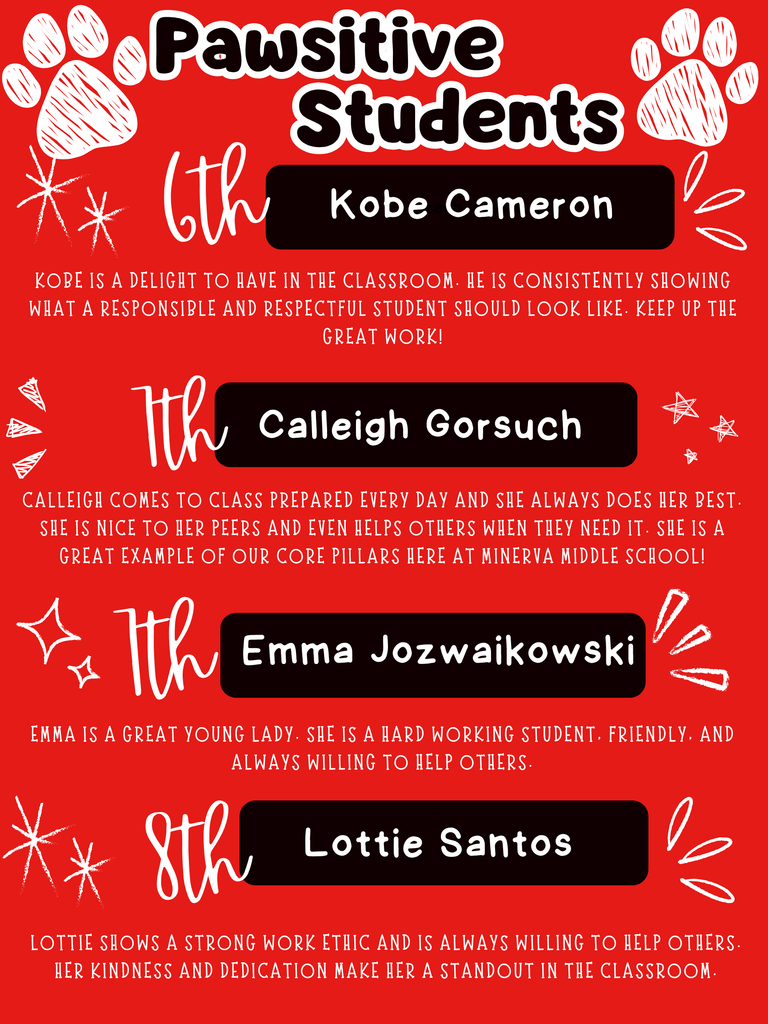 Pawsitive Students

6th

Kobe Cameron

KOBE IS A DELIGHT TO HAVE IN THE CLASSROOM. HE IS CONSISTENTLY SHOWING WHAT A RESPONSIBLE AND RESPECTFUL STUDENT SHOULD LOOK LIKE. KEEP UP THE GREAT WORK!

7th

Calleigh Gorsuch

CALLEIGH COMES TO CLASS PREPARED EVERY DAY AND SHE ALWAYS DOES HER BEST. SHE IS NICE TO HER PEERS AND EVEN HELPS OTHERS WHEN THEY NEED IT. SHE IS A GREAT EXAMPLE OF OUR CORE PILLARS HERE AT MINERVA MIDDLE SCHOOL!

7th

Emma Jozwaikowski

EMMA IS A GREAT YOUNG LADY. SHE IS A HARD WORKING STUDENT, FRIENDLY, AND ALWAYS WILLING TO HELP OTHERS.

8th

Lottie Santos

LOTTIE SHOWS A STRONG WORK ETHIC AND IS ALWAYS WILLING TO HELP OTHERS. HER KINDNESS AND DEDICATION MAKE HER A STANDOUT IN THE CLASSROOM.